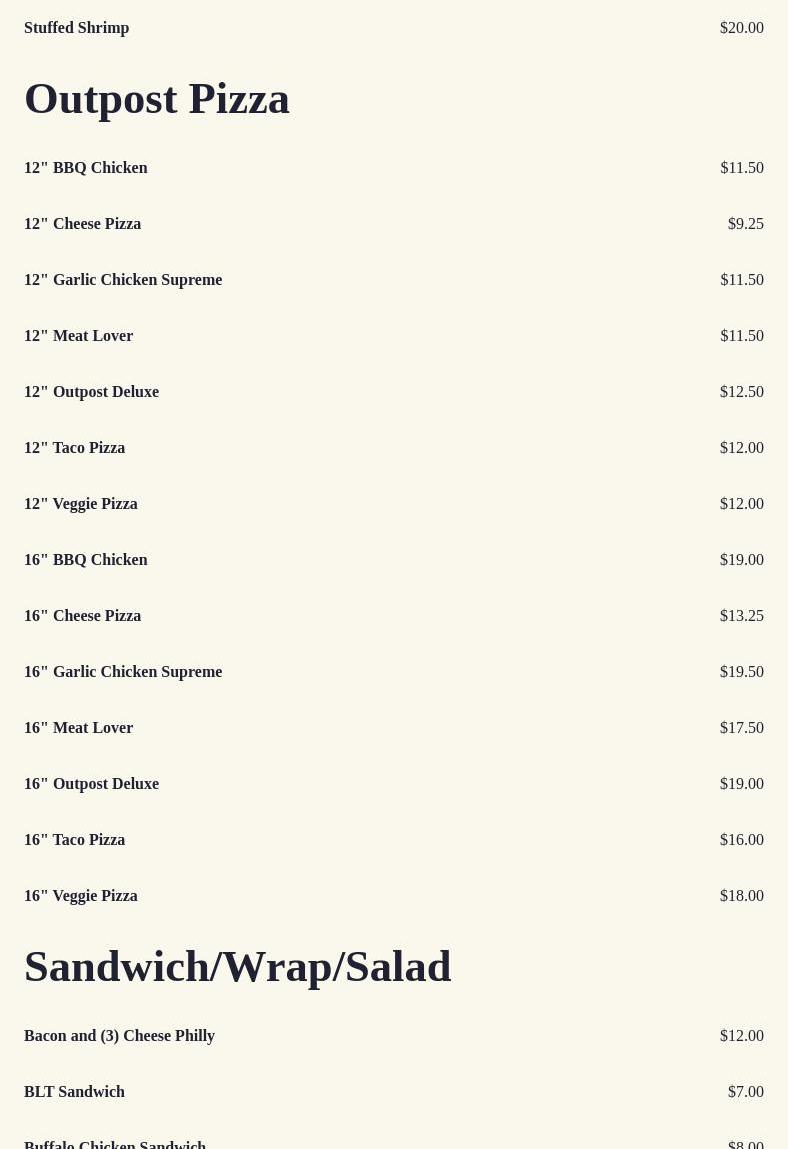 Stuffed Shrimp $20.00

Outpost Pizza

12" BBQ Chicken $11.50

12" Cheese Pizza $9.25

12" Garlic Chicken Supreme $11.50

12" Meat Lover $11.50

12" Outpost Deluxe $12.50

12" Taco Pizza $12.00

12" Veggie Pizza $12.00

16" BBQ Chicken $19.00

16" Cheese Pizza $13.25

16" Garlic Chicken Supreme $19.50

16" Meat Lover $17.50

16" Outpost Deluxe $19.00

16" Taco Pizza $16.00

16" Veggie Pizza $18.00

Sandwich/Wrap/Salad

Bacon and (3) Cheese Philly $12.00

BLT Sandwich $7.00

Buffalo Chicken Sandwich $8.00